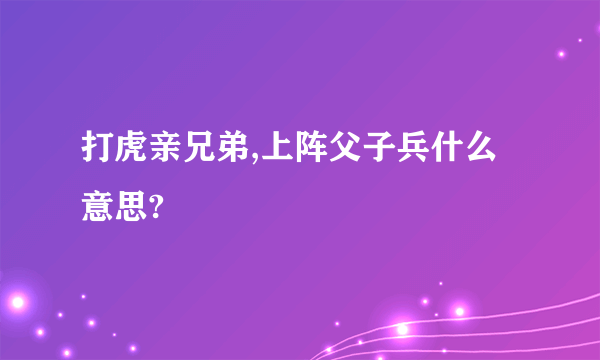 打虎亲兄弟,上阵父子兵什么意思?